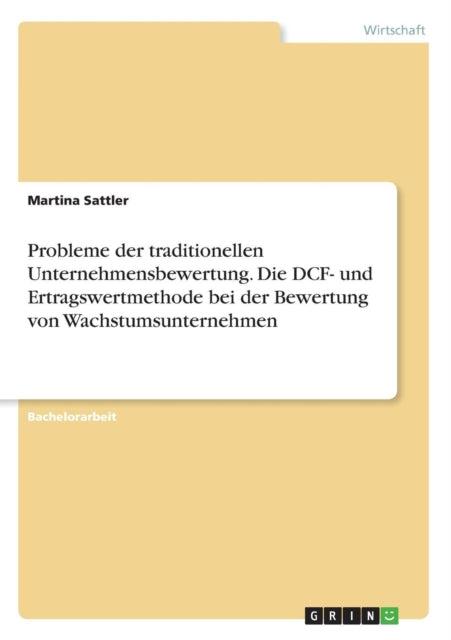 Wirtschaft

Martina Sattler

Probleme der traditionellen Unternehmensbewertung. Die DCF- und Ertragswertmethode bei der Bewertung von Wachstumsunternehmen

Bachelorarbeit

GRIN